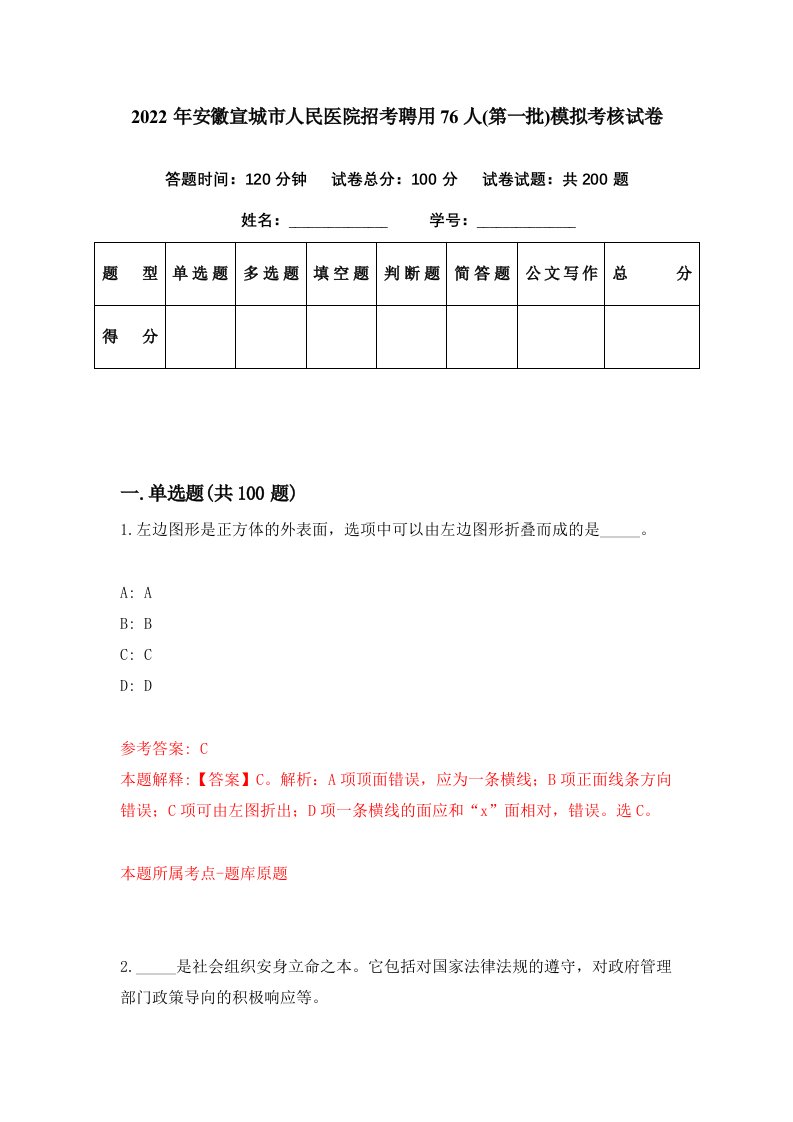 2022 年安徽宣城市人民医院招考聘用 76 人(第一批)模拟考核试卷

答题时间：120 分钟　试卷总分：100 分　试卷试题：共 200 题

姓名：____________　学号：____________

| 题　型 | 单选题 | 多选题 | 填空题 | 判断题 | 简答题 | 公文写作 | 总　分 |
|---|---|---|---|---|---|---|---|
| 得　分 | | | | | | | |

一.单选题(共 100 题)

1.左边图形是正方体的外表面，选项中可以由左边图形折叠而成的是_____。

A: A
B: B
C: C
D: D

参考答案: C
本题解释:【答案】C。解析：A 项顶面错误，应为一条横线；B 项正面线条方向错误；C 项可由左图折出；D 项一条横线的面应和“x”面相对，错误。选 C。

本题所属考点-题库原题

2._____是社会组织安身立命之本。它包括对国家法律法规的遵守，对政府管理部门政策导向的积极响应等。